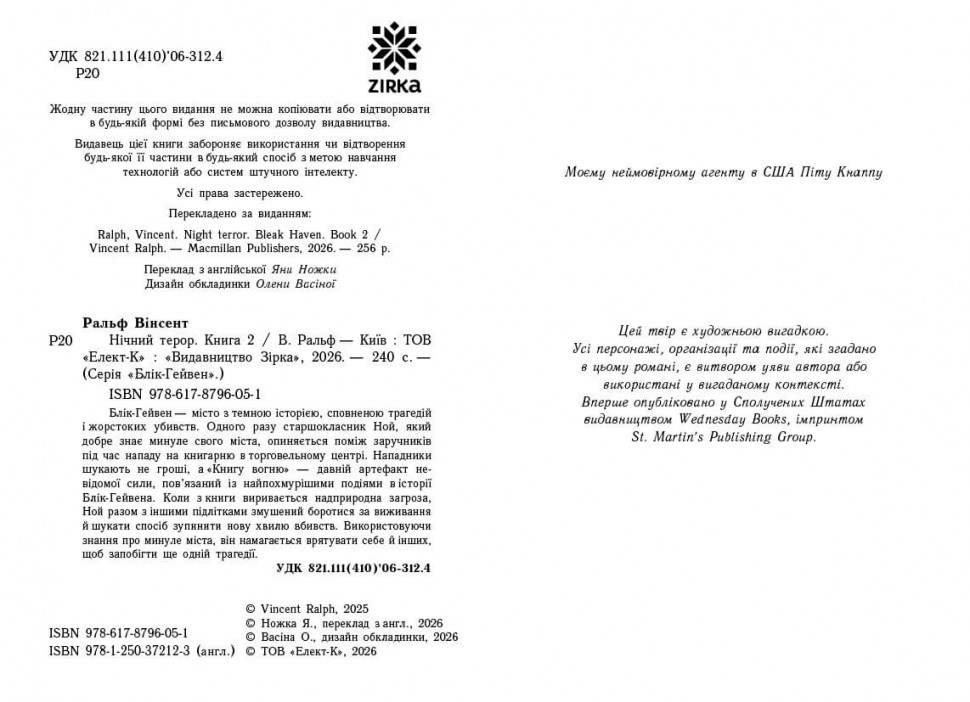 УДК 821.111(410)'06-312.4
Р20

ZIRKA

Жодну частину цього видання не можна копіювати або відтворювати в будь-якій формі без письмового дозволу видавництва.

Видавець цієї книги забороняє використання чи відтворення будь-якої її частини в будь-який спосіб з метою навчання технологій або систем штучного інтелекту.

Усі права застережено.

Перекладено за виданням:

Ralph, Vincent. Night terror. Bleak Haven. Book 2 / Vincent Ralph. — Macmillan Publishers, 2026. — 256 p.

Переклад з англійської Яни Ножки
Дизайн обкладинки Олени Васіної

Ральф Вінсент

Р20 Нічний терор. Книга 2 / В. Ральф — Київ : ТОВ «Елект-К» : «Видавництво Зірка», 2026. — 240 с. — (Серія «Блік-Гейвен».)

ISBN 978-617-8796-05-1

Блік-Гейвен — місто з темною історією, сповненою трагедій і жорстоких убивств. Одного разу старшокласник Ной, який добре знає минуле свого міста, опиняється поміж заручників під час нападу на книгарню в торговельному центрі. Нападники шукають не гроші, а «Книгу вогню» — давній артефакт невідомої сили, пов'язаний із найпохмурішими подіями в історії Блік-Гейвена. Коли з книги виривається надприродна загроза, Ной разом з іншими підлітками змушений боротися за виживання й шукати спосіб зупинити нову хвилю вбивств. Використовуючи знання про минуле міста, він намагається врятувати себе й інших, щоб запобігти ще одній трагедії.

УДК 821.111(410)'06-312.4

ISBN 978-617-8796-05-1
ISBN 978-1-250-37212-3 (англ.)

© Vincent Ralph, 2025
© Ножка Я., переклад з англ., 2026
© Васіна О., дизайн обкладинки, 2026
© ТОВ «Елект-К», 2026

Моєму неймовірному агенту в США Піту Кнаппу

Цей твір є художньою вигадкою.
Усі персонажі, організації та події, які згадано в цьому романі, є витвором уяви автора або використані у вигаданому контексті.
Вперше опубліковано у Сполучених Штатах видавництвом Wednesday Books, імпринтом St. Martin's Publishing Group.